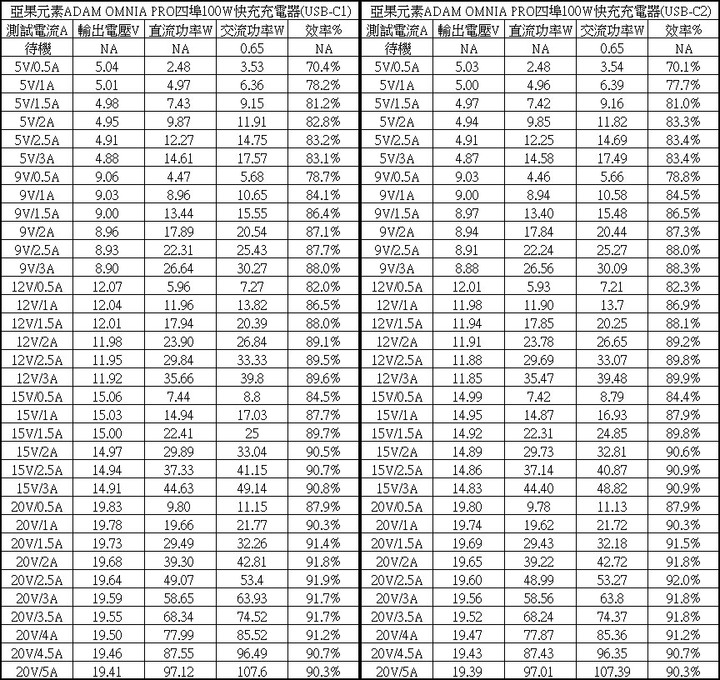 亞果元素ADAM OMNIA PRO四埠100W快充充電器(USB-C1)

| 測試電流A | 輸出電壓V | 直流功率W | 交流功率W | 效率% |
|---|---|---|---|---|
| 待機 | NA | NA | 0.65 | NA |
| 5V/0.5A | 5.04 | 2.48 | 3.53 | 70.4% |
| 5V/1A | 5.01 | 4.97 | 6.36 | 78.2% |
| 5V/1.5A | 4.98 | 7.43 | 9.15 | 81.2% |
| 5V/2A | 4.95 | 9.87 | 11.91 | 82.8% |
| 5V/2.5A | 4.91 | 12.27 | 14.75 | 83.2% |
| 5V/3A | 4.88 | 14.61 | 17.57 | 83.1% |
| 9V/0.5A | 9.06 | 4.47 | 5.68 | 78.7% |
| 9V/1A | 9.03 | 8.96 | 10.65 | 84.1% |
| 9V/1.5A | 9.00 | 13.44 | 15.55 | 86.4% |
| 9V/2A | 8.96 | 17.89 | 20.54 | 87.1% |
| 9V/2.5A | 8.93 | 22.31 | 25.43 | 87.7% |
| 9V/3A | 8.90 | 26.64 | 30.27 | 88.0% |
| 12V/0.5A | 12.07 | 5.96 | 7.27 | 82.0% |
| 12V/1A | 12.04 | 11.96 | 13.82 | 86.5% |
| 12V/1.5A | 12.01 | 17.94 | 20.39 | 88.0% |
| 12V/2A | 11.98 | 23.90 | 26.84 | 89.1% |
| 12V/2.5A | 11.95 | 29.84 | 33.33 | 89.5% |
| 12V/3A | 11.92 | 35.66 | 39.8 | 89.6% |
| 15V/0.5A | 15.06 | 7.44 | 8.8 | 84.5% |
| 15V/1A | 15.03 | 14.94 | 17.03 | 87.7% |
| 15V/1.5A | 15.00 | 22.41 | 25 | 89.7% |
| 15V/2A | 14.97 | 29.89 | 33.04 | 90.5% |
| 15V/2.5A | 14.94 | 37.33 | 41.15 | 90.7% |
| 15V/3A | 14.91 | 44.63 | 49.14 | 90.8% |
| 20V/0.5A | 19.83 | 9.80 | 11.15 | 87.9% |
| 20V/1A | 19.78 | 19.66 | 21.77 | 90.3% |
| 20V/1.5A | 19.73 | 29.49 | 32.26 | 91.4% |
| 20V/2A | 19.68 | 39.30 | 42.81 | 91.8% |
| 20V/2.5A | 19.64 | 49.07 | 53.4 | 91.9% |
| 20V/3A | 19.59 | 58.65 | 63.93 | 91.7% |
| 20V/3.5A | 19.55 | 68.34 | 74.52 | 91.7% |
| 20V/4A | 19.50 | 77.99 | 85.52 | 91.2% |
| 20V/4.5A | 19.46 | 87.55 | 96.49 | 90.7% |
| 20V/5A | 19.41 | 97.12 | 107.6 | 90.3% |

亞果元素ADAM OMNIA PRO四埠100W快充充電器(USB-C2)

| 測試電流A | 輸出電壓V | 直流功率W | 交流功率W | 效率% |
|---|---|---|---|---|
| 待機 | NA | NA | 0.65 | NA |
| 5V/0.5A | 5.03 | 2.48 | 3.54 | 70.1% |
| 5V/1A | 5.00 | 4.96 | 6.39 | 77.7% |
| 5V/1.5A | 4.97 | 7.42 | 9.16 | 81.0% |
| 5V/2A | 4.94 | 9.85 | 11.82 | 83.3% |
| 5V/2.5A | 4.91 | 12.25 | 14.69 | 83.4% |
| 5V/3A | 4.87 | 14.58 | 17.49 | 83.4% |
| 9V/0.5A | 9.03 | 4.46 | 5.66 | 78.8% |
| 9V/1A | 9.00 | 8.94 | 10.58 | 84.5% |
| 9V/1.5A | 8.97 | 13.40 | 15.48 | 86.5% |
| 9V/2A | 8.94 | 17.84 | 20.44 | 87.3% |
| 9V/2.5A | 8.91 | 22.24 | 25.27 | 88.0% |
| 9V/3A | 8.88 | 26.56 | 30.09 | 88.3% |
| 12V/0.5A | 12.01 | 5.93 | 7.21 | 82.3% |
| 12V/1A | 11.98 | 11.90 | 13.7 | 86.9% |
| 12V/1.5A | 11.94 | 17.85 | 20.25 | 88.1% |
| 12V/2A | 11.91 | 23.78 | 26.65 | 89.2% |
| 12V/2.5A | 11.88 | 29.69 | 33.07 | 89.8% |
| 12V/3A | 11.85 | 35.47 | 39.48 | 89.9% |
| 15V/0.5A | 14.99 | 7.42 | 8.79 | 84.4% |
| 15V/1A | 14.95 | 14.87 | 16.93 | 87.9% |
| 15V/1.5A | 14.92 | 22.31 | 24.85 | 89.8% |
| 15V/2A | 14.89 | 29.73 | 32.81 | 90.6% |
| 15V/2.5A | 14.86 | 37.14 | 40.87 | 90.9% |
| 15V/3A | 14.83 | 44.40 | 48.82 | 90.9% |
| 20V/0.5A | 19.80 | 9.78 | 11.13 | 87.9% |
| 20V/1A | 19.74 | 19.62 | 21.72 | 90.3% |
| 20V/1.5A | 19.69 | 29.43 | 32.18 | 91.5% |
| 20V/2A | 19.65 | 39.22 | 42.72 | 91.8% |
| 20V/2.5A | 19.60 | 48.99 | 53.27 | 92.0% |
| 20V/3A | 19.56 | 58.56 | 63.8 | 91.8% |
| 20V/3.5A | 19.52 | 68.24 | 74.37 | 91.8% |
| 20V/4A | 19.47 | 77.87 | 85.36 | 91.2% |
| 20V/4.5A | 19.43 | 87.43 | 96.35 | 90.7% |
| 20V/5A | 19.39 | 97.01 | 107.39 | 90.3% |